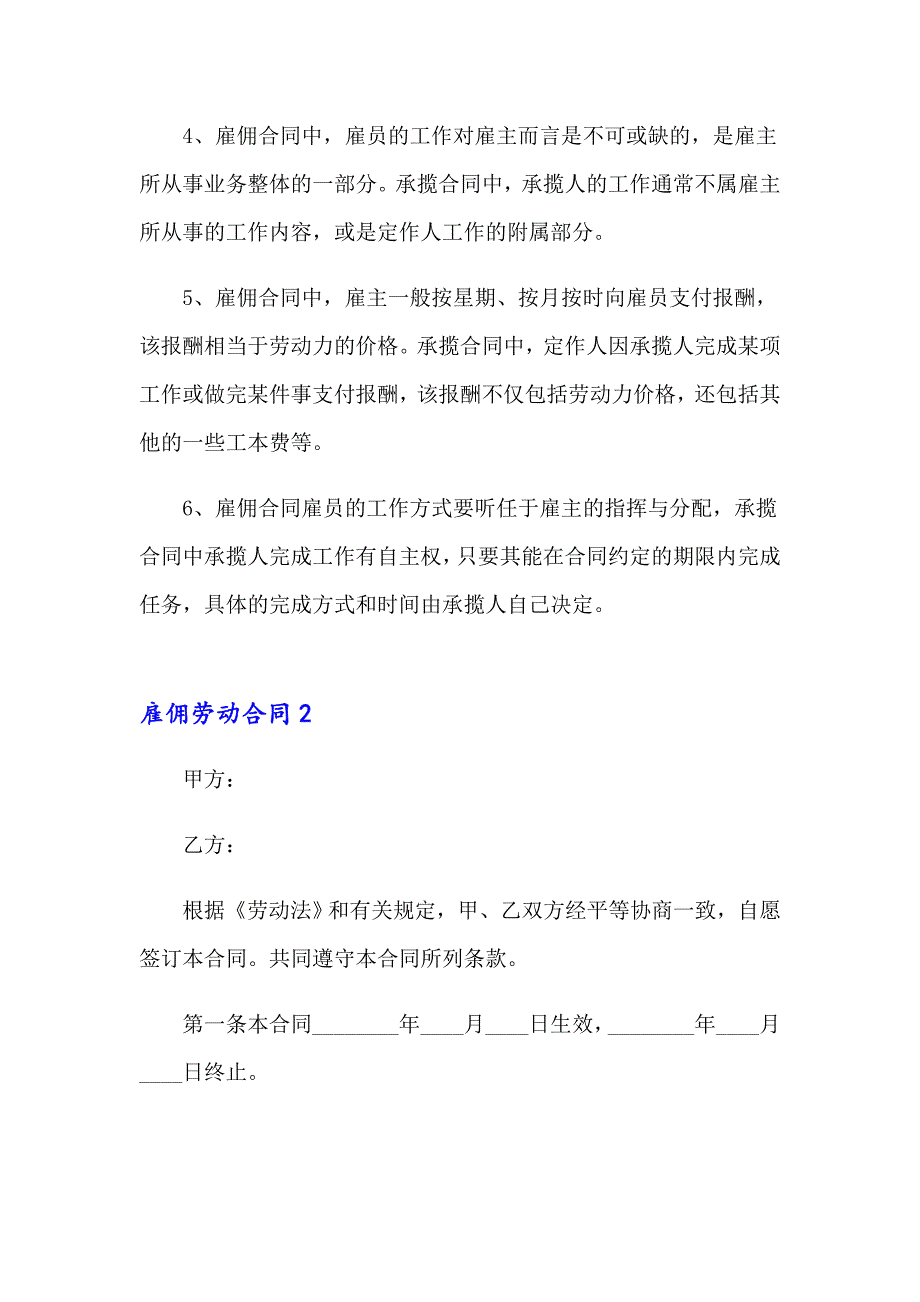 4、雇佣合同中，雇员的工作对雇主而言是不可或缺的，是雇主所从事业务整体的一部分。承揽合同中，承揽人的工作通常不属雇主所从事的工作内容，或是定作人工作的附属部分。

5、雇佣合同中，雇主一般按星期、按月按时向雇员支付报酬，该报酬相当于劳动力的价格。承揽合同中，定作人因承揽人完成某项工作或做完某件事支付报酬，该报酬不仅包括劳动力价格，还包括其他的一些工本费等。

6、雇佣合同雇员的工作方式要听任于雇主的指挥与分配，承揽合同中承揽人完成工作有自主权，只要其能在合同约定的期限内完成任务，具体的完成方式和时间由承揽人自己决定。

雇佣劳动合同2

甲方：

乙方：

根据《劳动法》和有关规定，甲、乙双方经平等协商一致，自愿签订本合同。共同遵守本合同所列条款。

第一条本合同________年____月____日生效，________年____月____日终止。